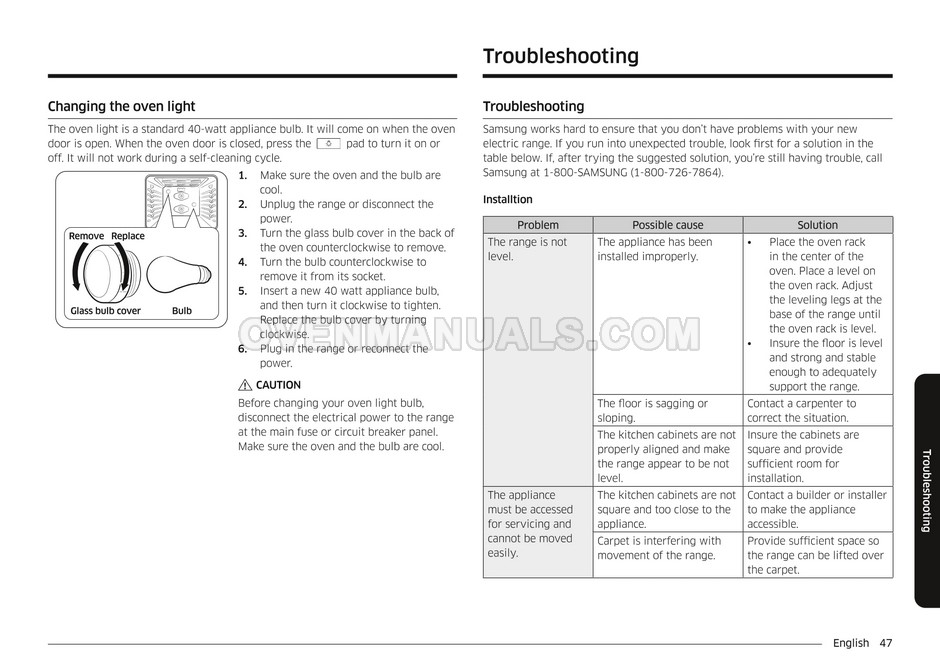 Troubleshooting

Changing the oven light

The oven light is a standard 40-watt appliance bulb. It will come on when the oven door is open. When the oven door is closed, press the pad to turn it on or off. It will not work during a self-cleaning cycle.

Remove Replace

Glass bulb cover Bulb

1. Make sure the oven and the bulb are cool.
2. Unplug the range or disconnect the power.
3. Turn the glass bulb cover in the back of the oven counterclockwise to remove.
4. Turn the bulb counterclockwise to remove it from its socket.
5. Insert a new 40 watt appliance bulb, and then turn it clockwise to tighten. Replace the bulb cover by turning clockwise.
6. Plug in the range or reconnect the power.

CAUTION

Before changing your oven light bulb, disconnect the electrical power to the range at the main fuse or circuit breaker panel. Make sure the oven and the bulb are cool.

OVENMANUALS.COM

Troubleshooting

Samsung works hard to ensure that you don't have problems with your new electric range. If you run into unexpected trouble, look first for a solution in the table below. If, after trying the suggested solution, you're still having trouble, call Samsung at 1-800-SAMSUNG (1-800-726-7864).

Installtion

| Problem | Possible cause | Solution |
|---|---|---|
| The range is not level. | The appliance has been installed improperly. | • Place the oven rack in the center of the oven. Place a level on the oven rack. Adjust the leveling legs at the base of the range until the oven rack is level. • Insure the floor is level and strong and stable enough to adequately support the range. |
| | The floor is sagging or sloping. | Contact a carpenter to correct the situation. |
| | The kitchen cabinets are not properly aligned and make the range appear to be not level. | Insure the cabinets are square and provide sufficient room for installation. |
| The appliance must be accessed for servicing and cannot be moved easily. | The kitchen cabinets are not square and too close to the appliance. | Contact a builder or installer to make the appliance accessible. |
| | Carpet is interfering with movement of the range. | Provide sufficient space so the range can be lifted over the carpet. |

Troubleshooting

English 47